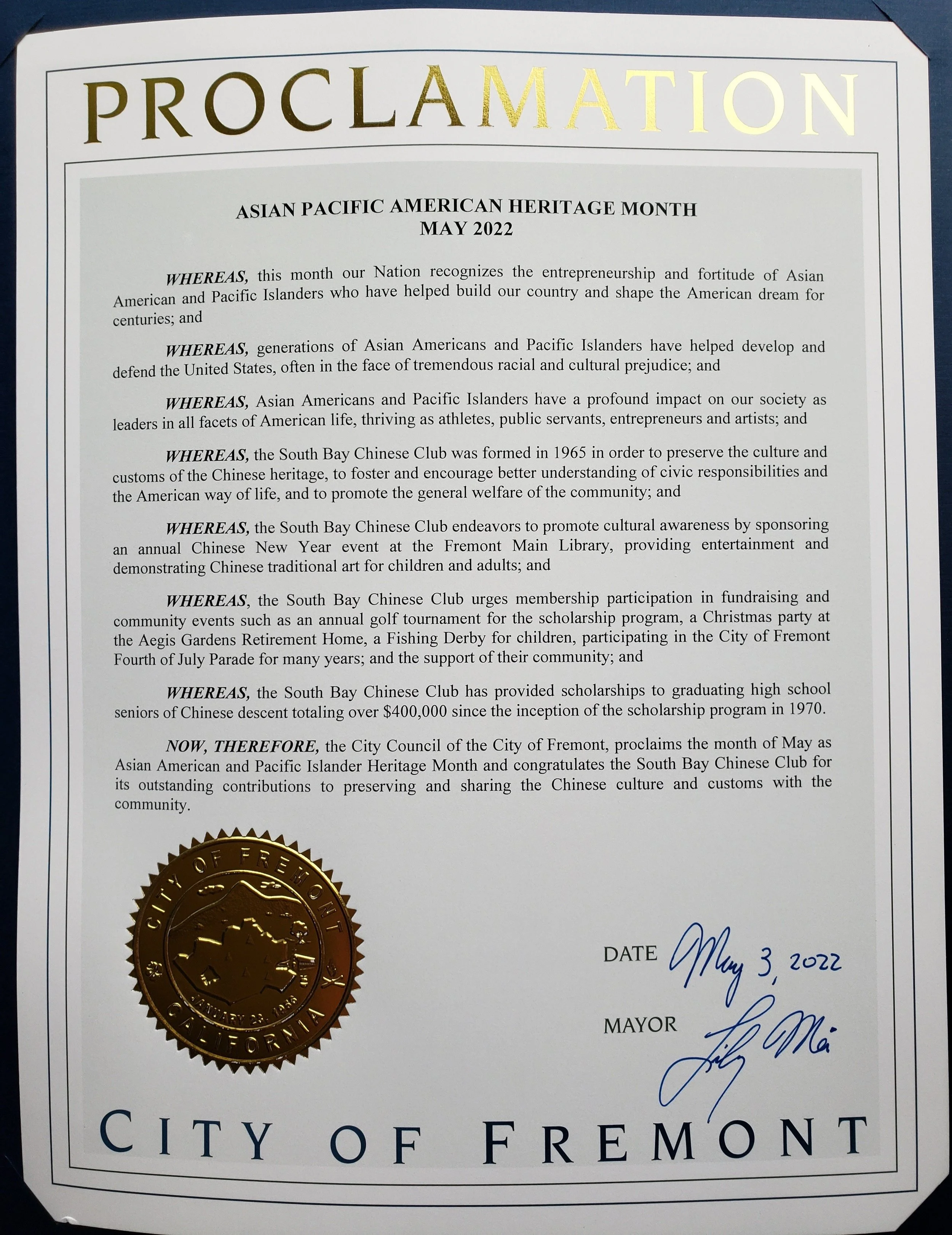 PROCLAMATION

ASIAN PACIFIC AMERICAN HERITAGE MONTH
MAY 2022

WHEREAS, this month our Nation recognizes the entrepreneurship and fortitude of Asian American and Pacific Islanders who have helped build our country and shape the American dream for centuries; and

WHEREAS, generations of Asian Americans and Pacific Islanders have helped develop and defend the United States, often in the face of tremendous racial and cultural prejudice; and

WHEREAS, Asian Americans and Pacific Islanders have a profound impact on our society as leaders in all facets of American life, thriving as athletes, public servants, entrepreneurs and artists; and

WHEREAS, the South Bay Chinese Club was formed in 1965 in order to preserve the culture and customs of the Chinese heritage, to foster and encourage better understanding of civic responsibilities and the American way of life, and to promote the general welfare of the community; and

WHEREAS, the South Bay Chinese Club endeavors to promote cultural awareness by sponsoring an annual Chinese New Year event at the Fremont Main Library, providing entertainment and demonstrating Chinese traditional art for children and adults; and

WHEREAS, the South Bay Chinese Club urges membership participation in fundraising and community events such as an annual golf tournament for the scholarship program, a Christmas party at the Aegis Gardens Retirement Home, a Fishing Derby for children, participating in the City of Fremont Fourth of July Parade for many years; and the support of their community; and

WHEREAS, the South Bay Chinese Club has provided scholarships to graduating high school seniors of Chinese descent totaling over $400,000 since the inception of the scholarship program in 1970.

NOW, THEREFORE, the City Council of the City of Fremont, proclaims the month of May as Asian American and Pacific Islander Heritage Month and congratulates the South Bay Chinese Club for its outstanding contributions to preserving and sharing the Chinese culture and customs with the community.

CITY OF FREMONT
JANUARY 23, 1956
CALIFORNIA

DATE May 3, 2022

MAYOR Lily Mei

CITY OF FREMONT